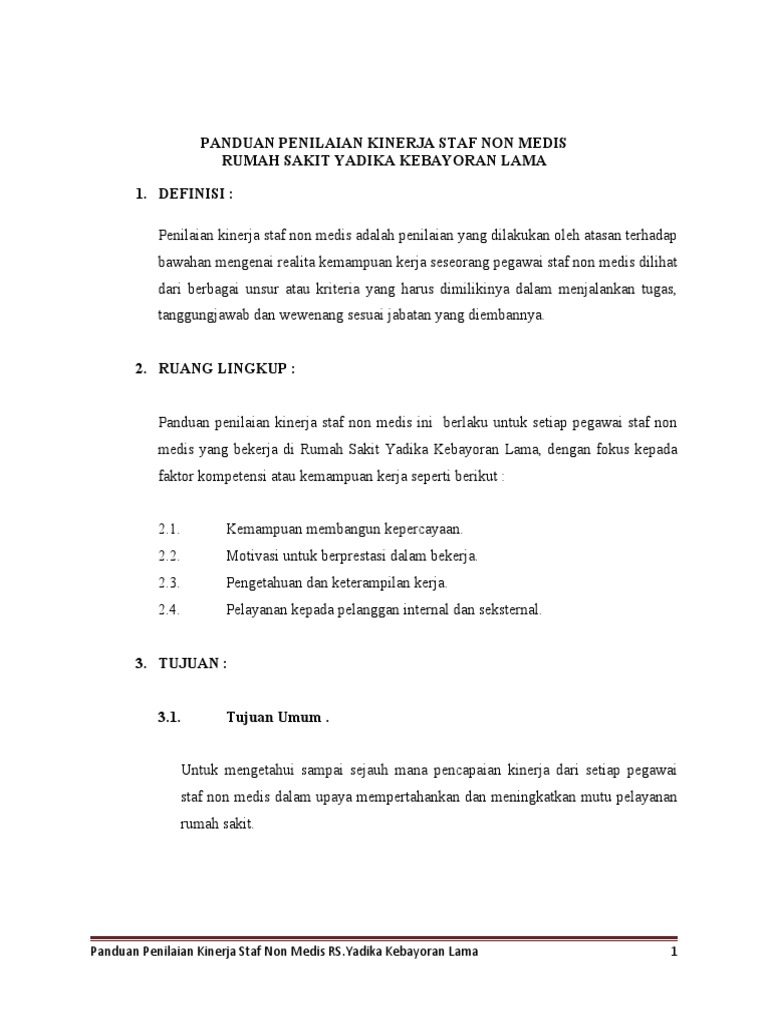 PANDUAN PENILAIAN KINERJA STAF NON MEDIS
RUMAH SAKIT YADIKA KEBAYORAN LAMA

1. DEFINISI :

Penilaian kinerja staf non medis adalah penilaian yang dilakukan oleh atasan terhadap bawahan mengenai realita kemampuan kerja seseorang pegawai staf non medis dilihat dari berbagai unsur atau kriteria yang harus dimilikinya dalam menjalankan tugas, tanggungjawab dan wewenang sesuai jabatan yang diembannya.

2. RUANG LINGKUP :

Panduan penilaian kinerja staf non medis ini berlaku untuk setiap pegawai staf non medis yang bekerja di Rumah Sakit Yadika Kebayoran Lama, dengan fokus kepada faktor kompetensi atau kemampuan kerja seperti berikut :

2.1. Kemampuan membangun kepercayaan.
2.2. Motivasi untuk berprestasi dalam bekerja.
2.3. Pengetahuan dan keterampilan kerja.
2.4. Pelayanan kepada pelanggan internal dan seksternal.

3. TUJUAN :

3.1. Tujuan Umum .

Untuk mengetahui sampai sejauh mana pencapaian kinerja dari setiap pegawai staf non medis dalam upaya mempertahankan dan meningkatkan mutu pelayanan rumah sakit.

Panduan Penilaian Kinerja Staf Non Medis RS.Yadika Kebayoran Lama 1